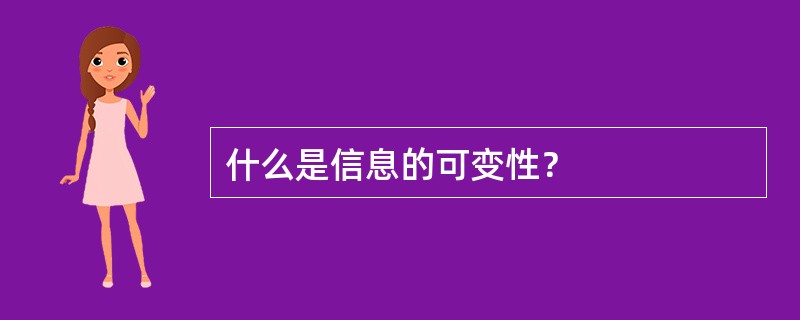 什么是信息的可变性？